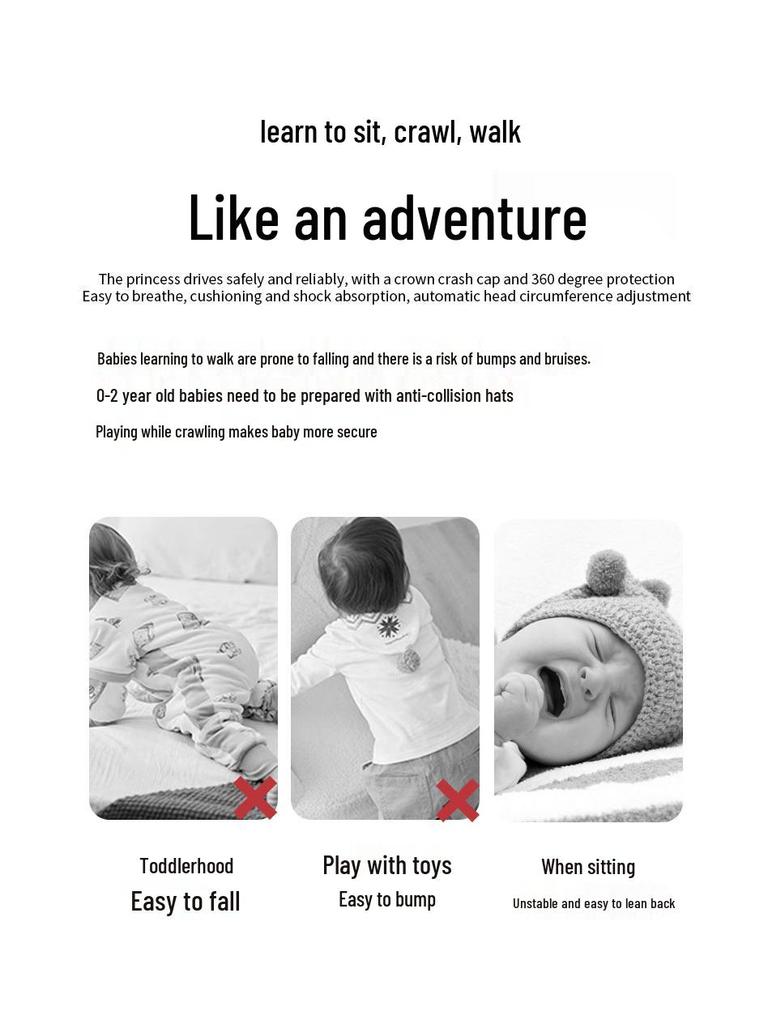 learn to sit, crawl, walk

Like an adventure

The princess drives safely and reliably, with a crown crash cap and 360 degree protection
Easy to breathe, cushioning and shock absorption, automatic head circumference adjustment

Babies learning to walk are prone to falling and there is a risk of bumps and bruises.

0-2 year old babies need to be prepared with anti-collision hats

Playing while crawling makes baby more secure

Toddlerhood
Easy to fall

Play with toys
Easy to bump

When sitting
Unstable and easy to lean back